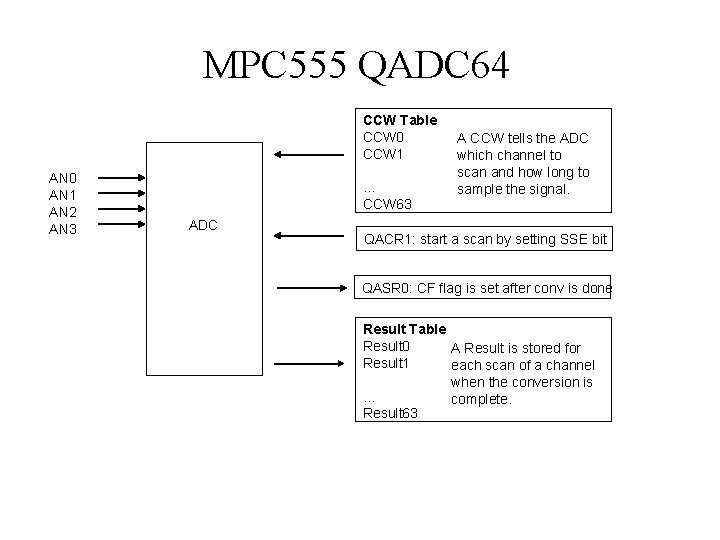 MPC555 QADC64

AN0
AN1
AN2
AN3

ADC

CCW Table
CCW0
CCW1
...
CCW63

A CCW tells the ADC which channel to scan and how long to sample the signal.

QACR1: start a scan by setting SSE bit

QASR0: CF flag is set after conv is done

Result Table
Result0
Result1
...
Result63

A Result is stored for each scan of a channel when the conversion is complete.